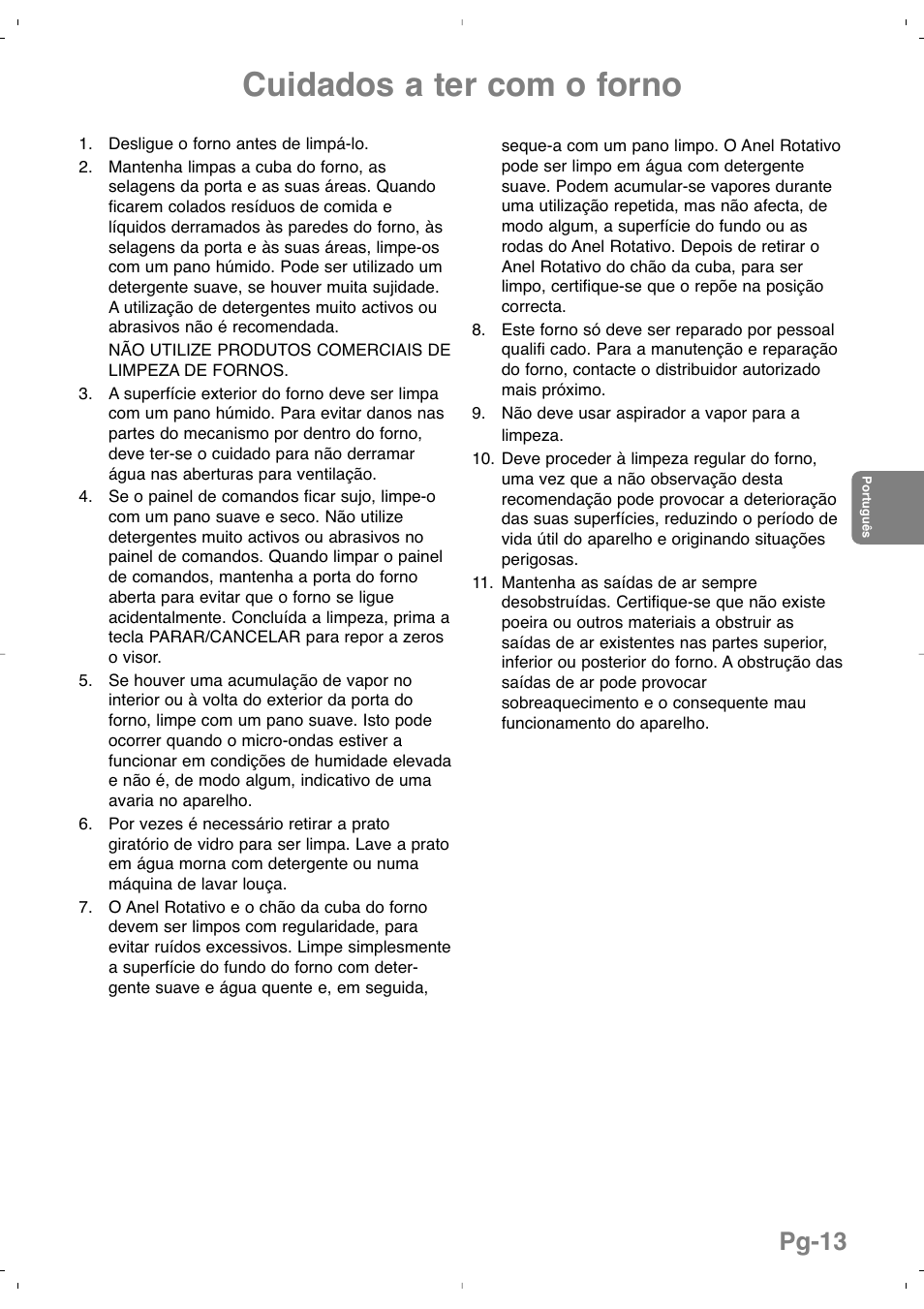 Cuidados a ter com o forno

1. Desligue o forno antes de limpá-lo.

2. Mantenha limpas a cuba do forno, as selagens da porta e as suas áreas. Quando ficarem colados resíduos de comida e líquidos derramados às paredes do forno, às selagens da porta e às suas áreas, limpe-os com um pano húmido. Pode ser utilizado um detergente suave, se houver muita sujidade. A utilização de detergentes muito activos ou abrasivos não é recomendada.

NÃO UTILIZE PRODUTOS COMERCIAIS DE LIMPEZA DE FORNOS.

3. A superfície exterior do forno deve ser limpa com um pano húmido. Para evitar danos nas partes do mecanismo por dentro do forno, deve ter-se o cuidado para não derramar água nas aberturas para ventilação.

4. Se o painel de comandos ficar sujo, limpe-o com um pano suave e seco. Não utilize detergentes muito activos ou abrasivos no painel de comandos. Quando limpar o painel de comandos, mantenha a porta do forno aberta para evitar que o forno se ligue acidentalmente. Concluída a limpeza, prima a tecla PARAR/CANCELAR para repor a zeros o visor.

5. Se houver uma acumulação de vapor no interior ou à volta do exterior da porta do forno, limpe com um pano suave. Isto pode ocorrer quando o micro-ondas estiver a funcionar em condições de humidade elevada e não é, de modo algum, indicativo de uma avaria no aparelho.

6. Por vezes é necessário retirar a prato giratório de vidro para ser limpa. Lave a prato em água morna com detergente ou numa máquina de lavar louça.

7. O Anel Rotativo e o chão da cuba do forno devem ser limpos com regularidade, para evitar ruídos excessivos. Limpe simplesmente a superfície do fundo do forno com detergente suave e água quente e, em seguida, seque-a com um pano limpo. O Anel Rotativo pode ser limpo em água com detergente suave. Podem acumular-se vapores durante uma utilização repetida, mas não afecta, de modo algum, a superfície do fundo ou as rodas do Anel Rotativo. Depois de retirar o Anel Rotativo do chão da cuba, para ser limpo, certifique-se que o repõe na posição correcta.

8. Este forno só deve ser reparado por pessoal qualifi cado. Para a manutenção e reparação do forno, contacte o distribuidor autorizado mais próximo.

9. Não deve usar aspirador a vapor para a limpeza.

10. Deve proceder à limpeza regular do forno, uma vez que a não observação desta recomendação pode provocar a deterioração das suas superfícies, reduzindo o período de vida útil do aparelho e originando situações perigosas.

11. Mantenha as saídas de ar sempre desobstruídas. Certifique-se que não existe poeira ou outros materiais a obstruir as saídas de ar existentes nas partes superior, inferior ou posterior do forno. A obstrução das saídas de ar pode provocar sobreaquecimento e o consequente mau funcionamento do aparelho.

Português

Pg-13